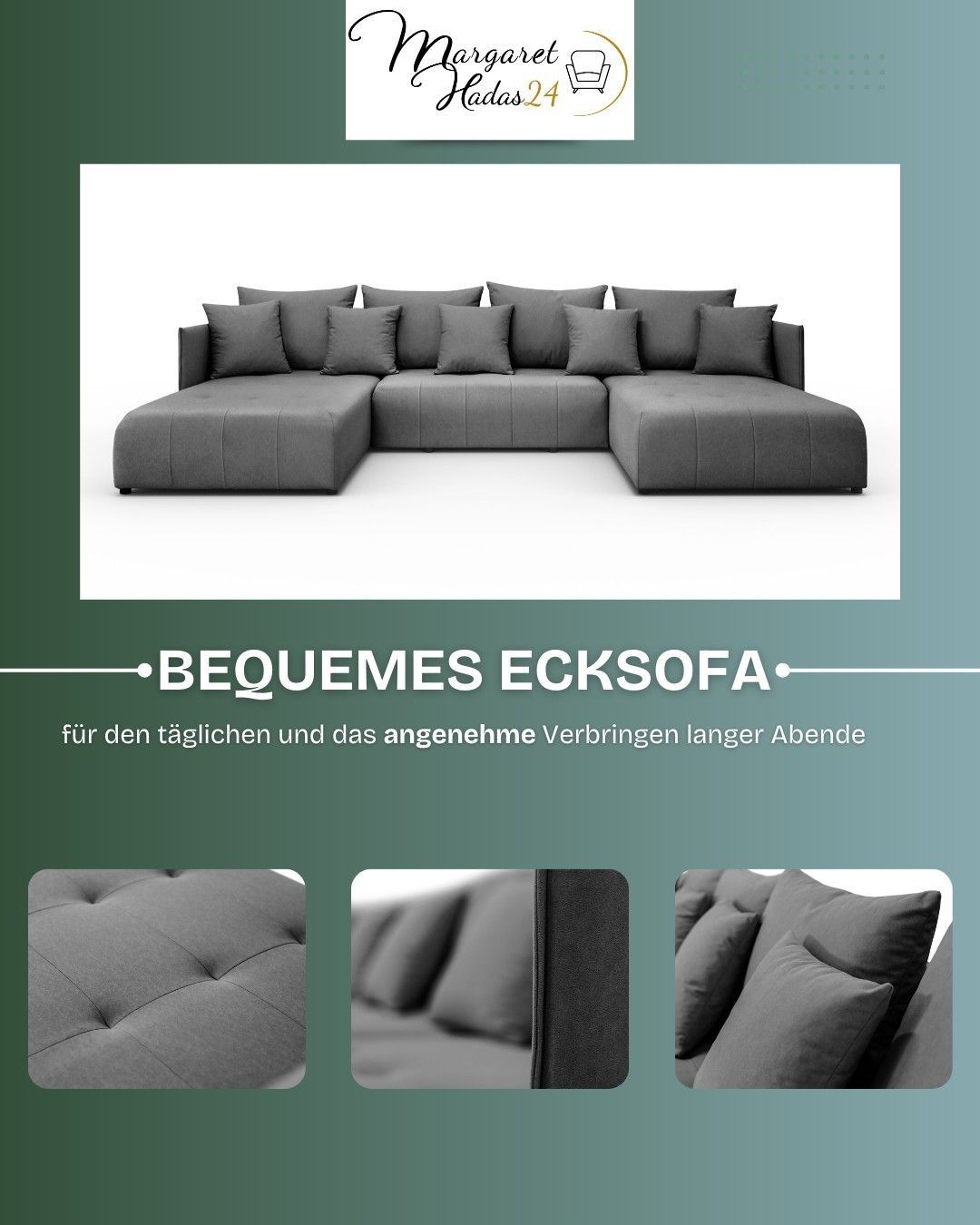 Margaret
Hadas24

BEQUEMES ECKSOFA

für den täglichen und das angenehme Verbringen langer Abende